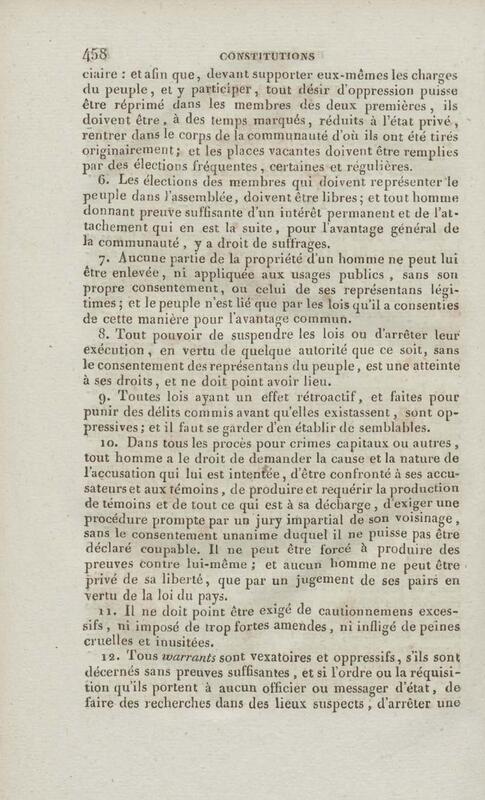 458 CONSTITUTIONS

ciaire : et afin que, devant supporter eux-mêmes les charges du peuple, et y participer, tout désir d'oppression puisse être réprimé dans les membres des deux premières, ils doivent être, à des temps marqués, réduits à l'état privé, rentrer dans le corps de la communauté d'où ils ont été tirés originairement; et les places vacantes doivent être remplies par des élections fréquentes, certaines et régulières.

6. Les élections des membres qui doivent représenter le peuple dans l'assemblée, doivent être libres; et tout homme donnant preuve suffisante d'un intérêt permanent et de l'attachement qui en est la suite, pour l'avantage général de la communauté, y a droit de suffrages.

7. Aucune partie de la propriété d'un homme ne peut lui être enlevée, ni appliquée aux usages publics, sans son propre consentement, ou celui de ses représentans légitimes; et le peuple n'est lié que par les lois qu'il a consenties de cette manière pour l'avantage commun.

8. Tout pouvoir de suspendre les lois ou d'arrêter leur exécution, en vertu de quelque autorité que ce soit, sans le consentement des représentans du peuple, est une atteinte à ses droits, et ne doit point avoir lieu.

9. Toutes lois ayant un effet rétroactif, et faites pour punir des délits commis avant qu'elles existassent, sont oppressives; et il faut se garder d'en établir de semblables.

10. Dans tous les procès pour crimes capitaux ou autres, tout homme a le droit de demander la cause et la nature de l'accusation qui lui est intentée, d'être confronté à ses accusateurs et aux témoins, de produire et requérir la production de témoins et de tout ce qui est à sa décharge, d'exiger une procédure prompte par un jury impartial de son voisinage, sans le consentement unanime duquel il ne puisse pas être déclaré coupable. Il ne peut être forcé à produire des preuves contre lui-même; et aucun homme ne peut être privé de sa liberté, que par un jugement de ses pairs en vertu de la loi du pays.

11. Il ne doit point être exigé de cautionnemens excessifs, ni imposé de trop fortes amendes, ni infligé de peines cruelles et inusitées.

12. Tous warrants sont vexatoires et oppressifs, s'ils sont décernés sans preuves suffisantes, et si l'ordre ou la réquisition qu'ils portent à aucun officier ou messager d'état, de faire des recherches dans des lieux suspects, d'arrêter une